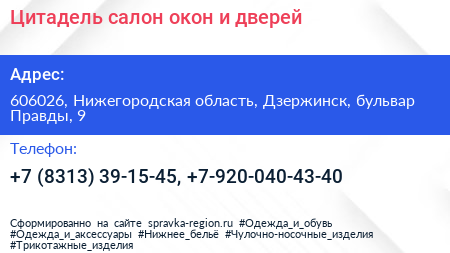 Цитадель салон окон и дверей

Адрес:

606026, Нижегородская область, Дзержинск, бульвар Правды, 9

Телефон:

+7 (8313) 39-15-45, +7-920-040-43-40

Сформированно на сайте spravka-region.ru #Одежда_и_обувь #Одежда_и_аксессуары #Нижнее_бельё #Чулочно-носочные_изделия #Трикотажные_изделия